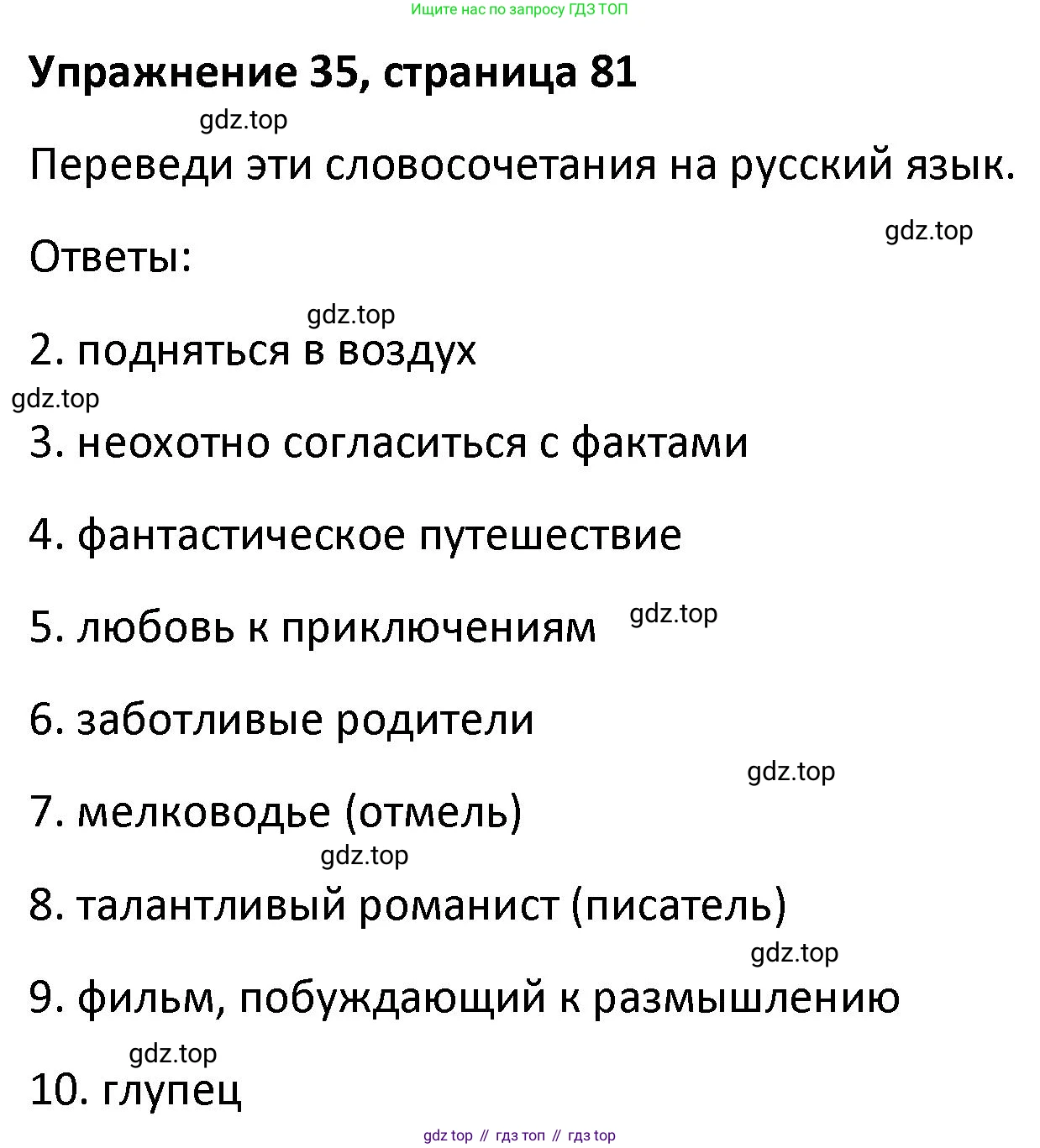 Ищите нас по запросу ГДЗ ТОП

Упражнение 35, страница 81

gdz.top

Переведи эти словосочетания на русский язык.

gdz.top

Ответы:

gdz.top

2. подняться в воздух

gdz.top

3. неохотно согласиться с фактами

4. фантастическое путешествие

5. любовь к приключениям gdz.top

6. заботливые родители

gdz.top

7. мелководье (отмель)

gdz.top

8. талантливый романист (писатель)

gdz.top

9. фильм, побуждающий к размышлению

gdz.top

10. глупец

gdz top // гдз топ // гдз top